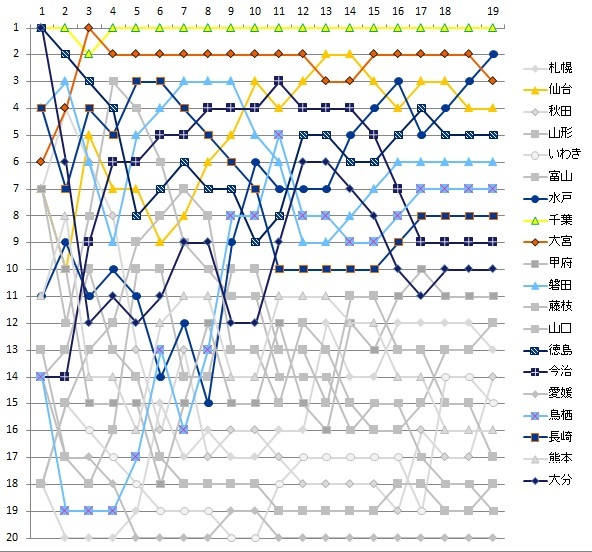 1 2 3 4 5 6 7 8 9 10 11 12 13 14 15 16 17 18 19

1
2
3
4
5
6
7
8
9
10
11
12
13
14
15
16
17
18
19
20

札幌
仙台
秋田
山形
いわき
富山
水戸
千葉
大宮
甲府
磐田
藤枝
山口
徳島
今治
愛媛
鳥栖
長崎
熊本
大分